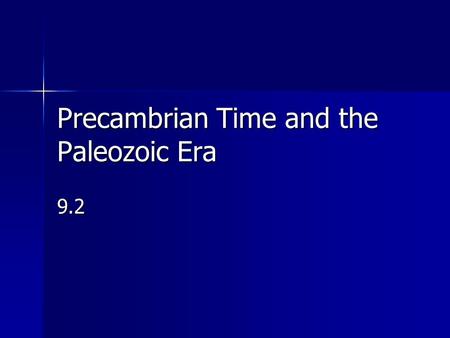 Precambrian Time and the Paleozoic Era

9.2